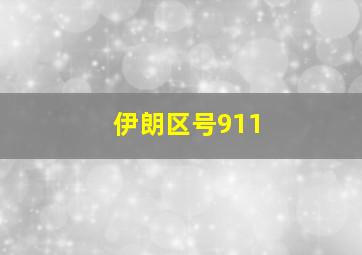 伊朗区号911